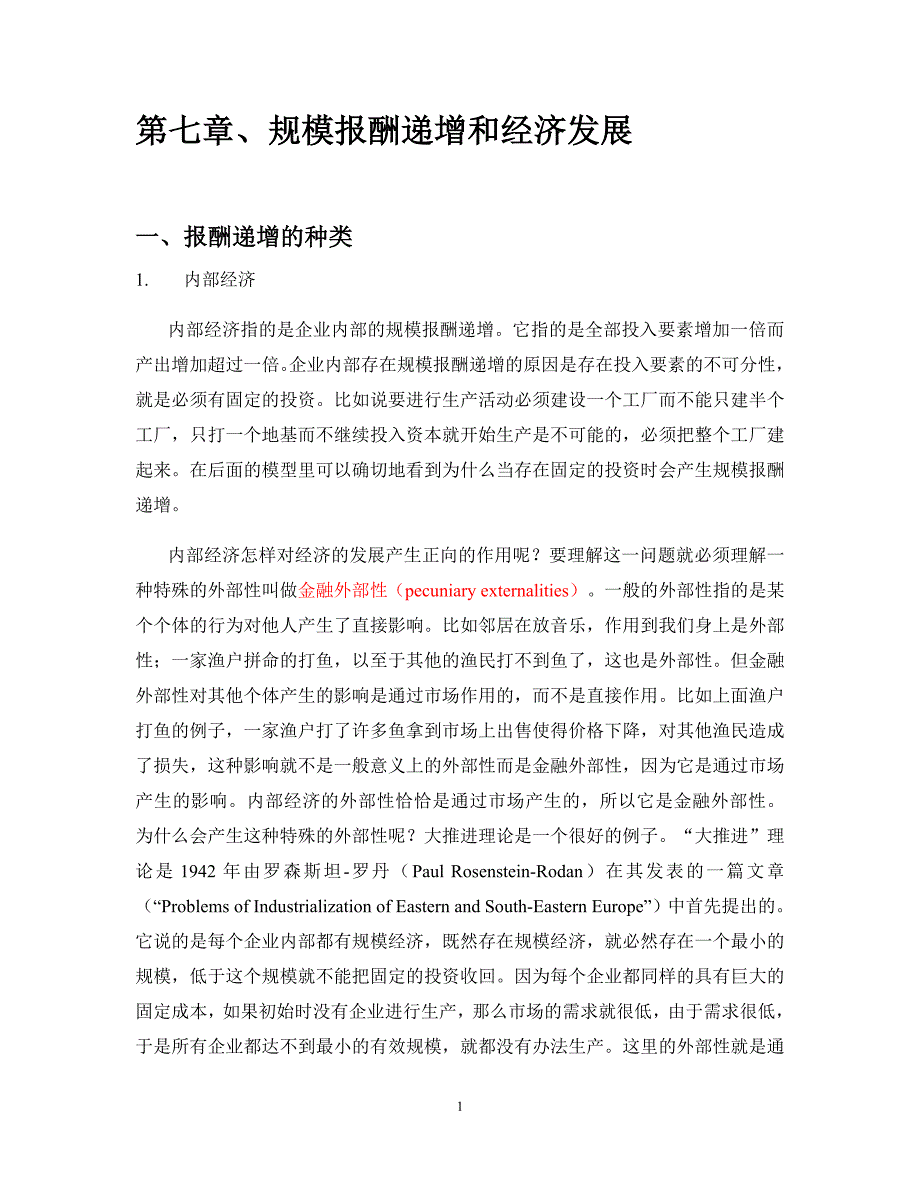 第七章、规模报酬递增和经济发展

一、报酬递增的种类

1. 内部经济

内部经济指的是企业内部的规模报酬递增。它指的是全部投入要素增加一倍而产出增加超过一倍。企业内部存在规模报酬递增的原因是存在投入要素的不可分性，就是必须有固定的投资。比如说要进行生产活动必须建设一个工厂而不能只建半个工厂，只打一个地基而不继续投入资本就开始生产是不可能的，必须把整个工厂建起来。在后面的模型里可以确切地看到为什么当存在固定的投资时会产生规模报酬递增。

内部经济怎样对经济的发展产生正向的作用呢？要理解这一问题就必须理解一种特殊的外部性叫做金融外部性（pecuniary externalities）。一般的外部性指的是某个个体的行为对他人产生了直接影响。比如邻居在放音乐，作用到我们身上是外部性；一家渔户拼命的打鱼，以至于其他的渔民打不到鱼了，这也是外部性。但金融外部性对其他个体产生的影响是通过市场作用的，而不是直接作用。比如上面渔户打鱼的例子，一家渔户打了许多鱼拿到市场上出售使得价格下降，对其他渔民造成了损失，这种影响就不是一般意义上的外部性而是金融外部性，因为它是通过市场产生的影响。内部经济的外部性恰恰是通过市场产生的，所以它是金融外部性。为什么会产生这种特殊的外部性呢？大推进理论是一个很好的例子。“大推进”理论是 1942 年由罗森斯坦-罗丹（Paul Rosenstein-Rodan）在其发表的一篇文章（“Problems of Industrialization of Eastern and South-Eastern Europe”）中首先提出的。它说的是每个企业内部都有规模经济，既然存在规模经济，就必然存在一个最小的规模，低于这个规模就不能把固定的投资收回。因为每个企业都同样的具有巨大的固定成本，如果初始时没有企业进行生产，那么市场的需求就很低，由于需求很低，于是所有企业都达不到最小的有效规模，就都没有办法生产。这里的外部性就是通

1